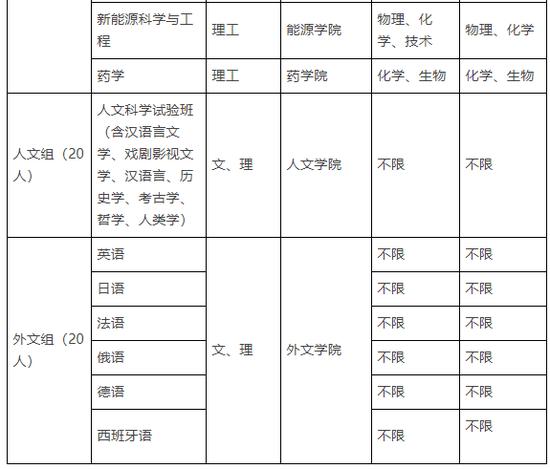 | | | | | | |
|---|---|---|---|---|---|
| | 新能源科学与工程 | 理工 | 能源学院 | 物理、化学、技术 | 物理、化学 |
| | 药学 | 理工 | 药学院 | 化学、生物 | 化学、生物 |
| 人文组（20人） | 人文科学试验班（含汉语言文学、戏剧影视文学、汉语言、历史学、考古学、哲学、人类学） | 文、理 | 人文学院 | 不限 | 不限 |
| 外文组（20人） | 英语 | 文、理 | 外文学院 | 不限 | 不限 |
| | 日语 | | | 不限 | 不限 |
| | 法语 | | | 不限 | 不限 |
| | 俄语 | | | 不限 | 不限 |
| | 德语 | | | 不限 | 不限 |
| | 西班牙语 | | | 不限 | 不限 |